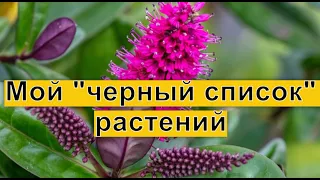 Мой "черный список" растений